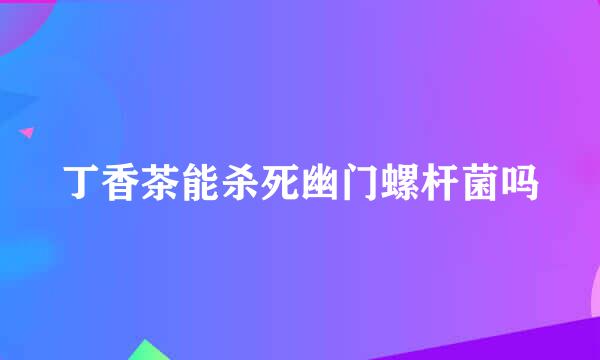 丁香茶能杀死幽门螺杆菌吗